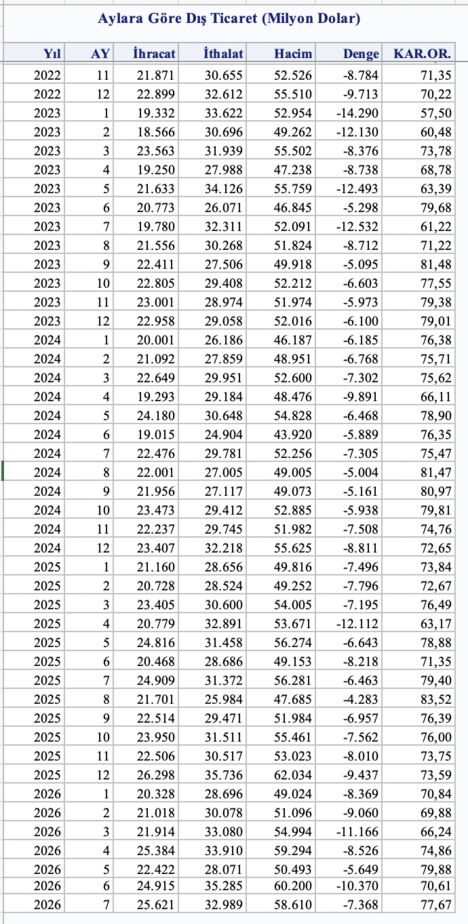 Aylara Göre Dış Ticaret (Milyon Dolar)

| Yıl | AY | İhracat | İthalat | Hacim | Denge | KAR.OR. |
|---|---|---|---|---|---|---|
| 2022 | 11 | 21.871 | 30.655 | 52.526 | -8.784 | 71,35 |
| 2022 | 12 | 22.899 | 32.612 | 55.510 | -9.713 | 70,22 |
| 2023 | 1 | 19.332 | 33.622 | 52.954 | -14.290 | 57,50 |
| 2023 | 2 | 18.566 | 30.696 | 49.262 | -12.130 | 60,48 |
| 2023 | 3 | 23.563 | 31.939 | 55.502 | -8.376 | 73,78 |
| 2023 | 4 | 19.250 | 27.988 | 47.238 | -8.738 | 68,78 |
| 2023 | 5 | 21.633 | 34.126 | 55.759 | -12.493 | 63,39 |
| 2023 | 6 | 20.773 | 26.071 | 46.845 | -5.298 | 79,68 |
| 2023 | 7 | 19.780 | 32.311 | 52.091 | -12.532 | 61,22 |
| 2023 | 8 | 21.556 | 30.268 | 51.824 | -8.712 | 71,22 |
| 2023 | 9 | 22.411 | 27.506 | 49.918 | -5.095 | 81,48 |
| 2023 | 10 | 22.805 | 29.408 | 52.212 | -6.603 | 77,55 |
| 2023 | 11 | 23.001 | 28.974 | 51.974 | -5.973 | 79,38 |
| 2023 | 12 | 22.958 | 29.058 | 52.016 | -6.100 | 79,01 |
| 2024 | 1 | 20.001 | 26.186 | 46.187 | -6.185 | 76,38 |
| 2024 | 2 | 21.092 | 27.859 | 48.951 | -6.768 | 75,71 |
| 2024 | 3 | 22.649 | 29.951 | 52.600 | -7.302 | 75,62 |
| 2024 | 4 | 19.293 | 29.184 | 48.476 | -9.891 | 66,11 |
| 2024 | 5 | 24.180 | 30.648 | 54.828 | -6.468 | 78,90 |
| 2024 | 6 | 19.015 | 24.904 | 43.920 | -5.889 | 76,35 |
| 2024 | 7 | 22.476 | 29.781 | 52.256 | -7.305 | 75,47 |
| 2024 | 8 | 22.001 | 27.005 | 49.005 | -5.004 | 81,47 |
| 2024 | 9 | 21.956 | 27.117 | 49.073 | -5.161 | 80,97 |
| 2024 | 10 | 23.473 | 29.412 | 52.885 | -5.938 | 79,81 |
| 2024 | 11 | 22.237 | 29.745 | 51.982 | -7.508 | 74,76 |
| 2024 | 12 | 23.407 | 32.218 | 55.625 | -8.811 | 72,65 |
| 2025 | 1 | 21.160 | 28.656 | 49.816 | -7.496 | 73,84 |
| 2025 | 2 | 20.728 | 28.524 | 49.252 | -7.796 | 72,67 |
| 2025 | 3 | 23.405 | 30.600 | 54.005 | -7.195 | 76,49 |
| 2025 | 4 | 20.779 | 32.891 | 53.671 | -12.112 | 63,17 |
| 2025 | 5 | 24.816 | 31.458 | 56.274 | -6.643 | 78,88 |
| 2025 | 6 | 20.468 | 28.686 | 49.153 | -8.218 | 71,35 |
| 2025 | 7 | 24.909 | 31.372 | 56.281 | -6.463 | 79,40 |
| 2025 | 8 | 21.701 | 25.984 | 47.685 | -4.283 | 83,52 |
| 2025 | 9 | 22.514 | 29.471 | 51.984 | -6.957 | 76,39 |
| 2025 | 10 | 23.950 | 31.511 | 55.461 | -7.562 | 76,00 |
| 2025 | 11 | 22.506 | 30.517 | 53.023 | -8.010 | 73,75 |
| 2025 | 12 | 26.298 | 35.736 | 62.034 | -9.437 | 73,59 |
| 2026 | 1 | 20.328 | 28.696 | 49.024 | -8.369 | 70,84 |
| 2026 | 2 | 21.018 | 30.078 | 51.096 | -9.060 | 69,88 |
| 2026 | 3 | 21.914 | 33.080 | 54.994 | -11.166 | 66,24 |
| 2026 | 4 | 25.384 | 33.910 | 59.294 | -8.526 | 74,86 |
| 2026 | 5 | 22.422 | 28.071 | 50.493 | -5.649 | 79,88 |
| 2026 | 6 | 24.915 | 35.285 | 60.200 | -10.370 | 70,61 |
| 2026 | 7 | 25.621 | 32.989 | 58.610 | -7.368 | 77,67 |